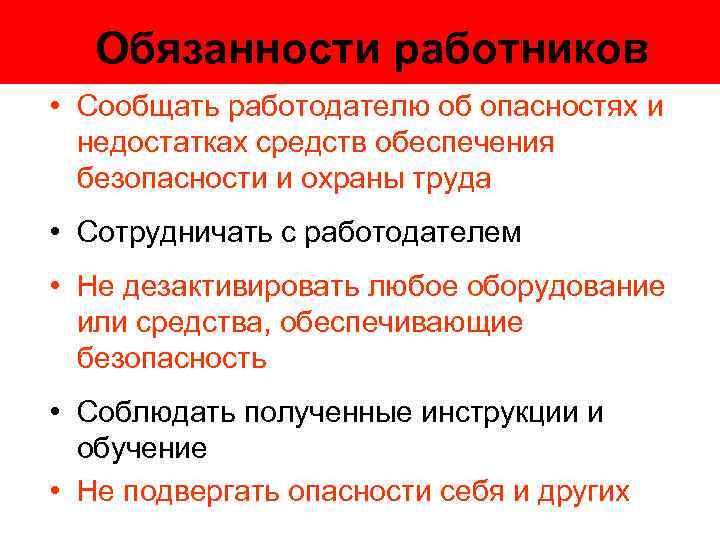 Обязанности работников

• Сообщать работодателю об опасностях и недостатках средств обеспечения безопасности и охраны труда

• Сотрудничать с работодателем

• Не дезактивировать любое оборудование или средства, обеспечивающие безопасность

• Соблюдать полученные инструкции и обучение

• Не подвергать опасности себя и других